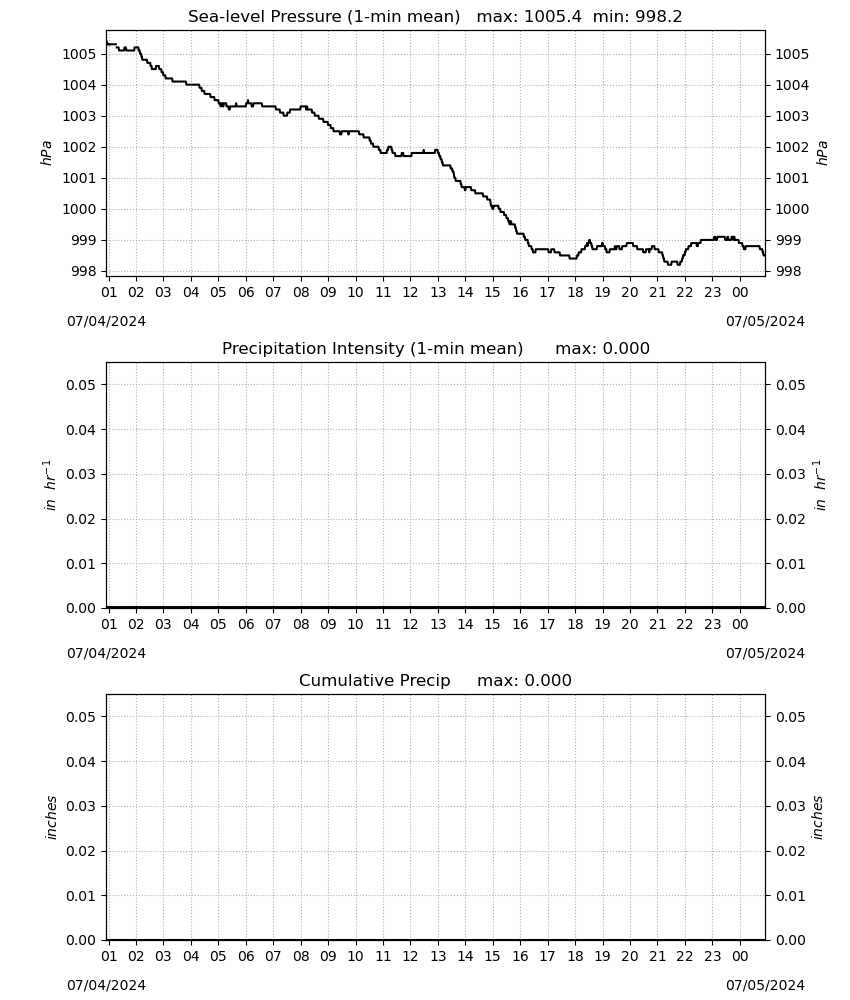 Sea-level Pressure (1-min mean)   max: 1005.4  min: 998.2

hPa
1005
1004
1003
1002
1001
1000
999
998

hPa
1005
1004
1003
1002
1001
1000
999
998

01 02 03 04 05 06 07 08 09 10 11 12 13 14 15 16 17 18 19 20 21 22 23 00

07/04/2024
07/05/2024

Precipitation Intensity (1-min mean)   max: 0.000

$in\ hr^{-1}$
0.05
0.04
0.03
0.02
0.01
0.00

$in\ hr^{-1}$
0.05
0.04
0.03
0.02
0.01
0.00

01 02 03 04 05 06 07 08 09 10 11 12 13 14 15 16 17 18 19 20 21 22 23 00

07/04/2024
07/05/2024

Cumulative Precip   max: 0.000

inches
0.05
0.04
0.03
0.02
0.01
0.00

inches
0.05
0.04
0.03
0.02
0.01
0.00

01 02 03 04 05 06 07 08 09 10 11 12 13 14 15 16 17 18 19 20 21 22 23 00

07/04/2024
07/05/2024